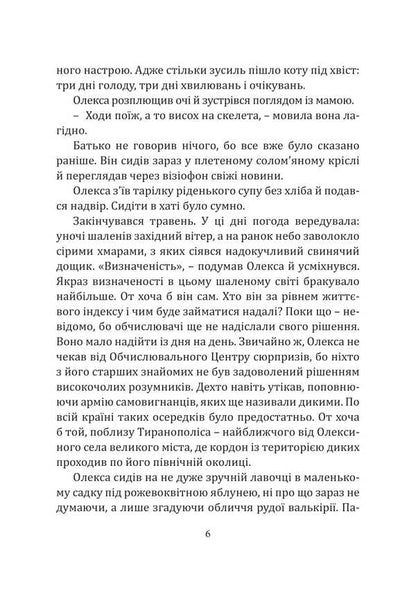 ного настрою. Адже стільки зусиль пішло коту під хвіст: три дні голоду, три дні хвилювань і очікувань.

Олекса розплющив очі й зустрівся поглядом із мамою.

– Ходи поїж, а то висох на скелета, – мовила вона лагідно.

Батько не говорив нічого, бо все вже було сказано раніше. Він сидів зараз у плетеному солом'яному кріслі й переглядав через візіофон свіжі новини.

Олекса з'їв тарілку ріденького супу без хліба й подався надвір. Сидіти в хаті було сумно.

Закінчувався травень. У ці дні погода вередувала: уночі шаленів західний вітер, а на ранок небо заволокло сірими хмарами, з яких сіявся надокучливий свинячий дощик. «Визначеність», – подумав Олекса й усміхнувся. Якраз визначеності в цьому шаленому світі бракувало найбільше. От хоча б він сам. Хто він за рівнем життєвого індексу і чим буде займатися надалі? Поки що – невідомо, бо обчислювачі ще не надіслали свого рішення. Воно мало надійти із дня на день. Звичайно ж, Олекса не чекав від Обчислювального Центру сюрпризів, бо ніхто з його старших знайомих не був задоволений рішенням високочолих розумників. Дехто навіть утікав, поповнюючи армію самовигнанців, яких ще називали дикими. По всій країні таких осередків було предостатньо. От хоча б той, поблизу Тиранополіса – найближчого від Олексиного села великого міста, де кордон із територією диких проходив по його північній околиці.

Олекса сидів на не дуже зручній лавочці в маленькому садку під рожевоквітною яблунею, ні про що зараз не думаючи, а лише згадуючи обличчя рудої валькірії. Па-

6